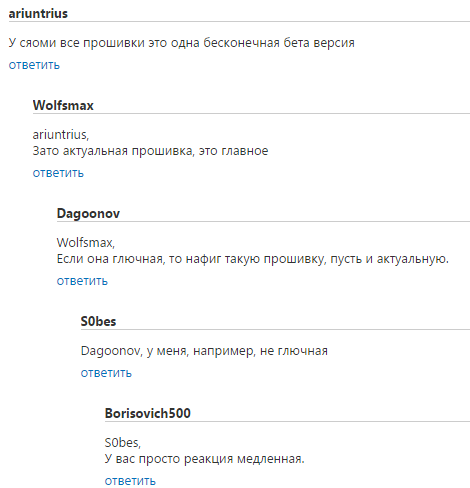 ariuntrius

У сяоми все прошивки это одна бесконечная бета версия

ответить

Wolfsmax

ariuntrius,
Зато актуальная прошивка, это главное

ответить

Dagoonov

Wolfsmax,
Если она глючная, то нафиг такую прошивку, пусть и актуальную.

ответить

S0bes

Dagoonov, у меня, например, не глючная

ответить

Borisovich500

S0bes,
У вас просто реакция медленная.

ответить